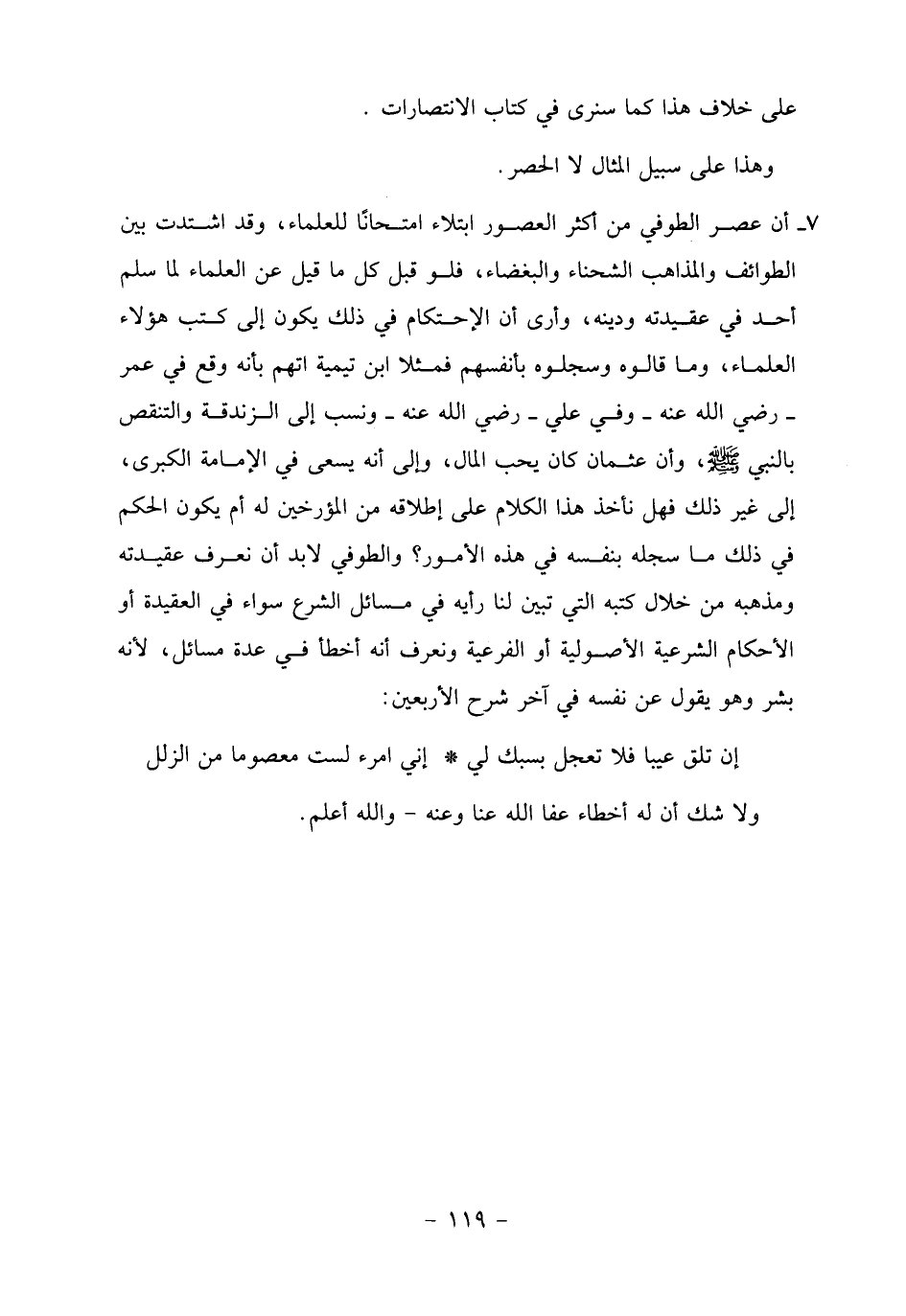 على خلاف هذا كما سنرى في كتاب الانتصارات .

وهذا على سبيل المثال لا الحصر.

٧ـ أن عصر الطوفي من أكثر العصور ابتلاء امتحانًا للعلماء، وقد اشتدت بين الطوائف والمذاهب الشحناء والبغضاء، فلو قبل كل ما قيل عن العلماء لما سلم أحد في عقيدته ودينه، وأرى أن الإحتكام في ذلك يكون إلى كتب هؤلاء العلماء، وما قالوه وسجلوه بأنفسهم فمثلا ابن تيمية اتهم بأنه وقع في عمر ـ رضي الله عنه ـ وفي علي ـ رضي الله عنه ـ ونسب إلى الزندقة والتنقص بالنبي ﷺ، وأن عثمان كان يحب المال، وإلى أنه يسعى في الإمامة الكبرى، إلى غير ذلك فهل نأخذ هذا الكلام على إطلاقه من المؤرخين له أم يكون الحكم في ذلك ما سجله بنفسه في هذه الأمور؟ والطوفي لابد أن نعرف عقيدته ومذهبه من خلال كتبه التي تبين لنا رأيه في مسائل الشرع سواء في العقيدة أو الأحكام الشرعية الأصولية أو الفرعية ونعرف أنه أخطأ في عدة مسائل، لأنه بشر وهو يقول عن نفسه في آخر شرح الأربعين:

إن تلق عيبا فلا تعجل بسبك لي * إني امرء لست معصوما من الزلل

ولا شك أن له أخطاء عفا الله عنا وعنه - والله أعلم.

- ١١٩ -